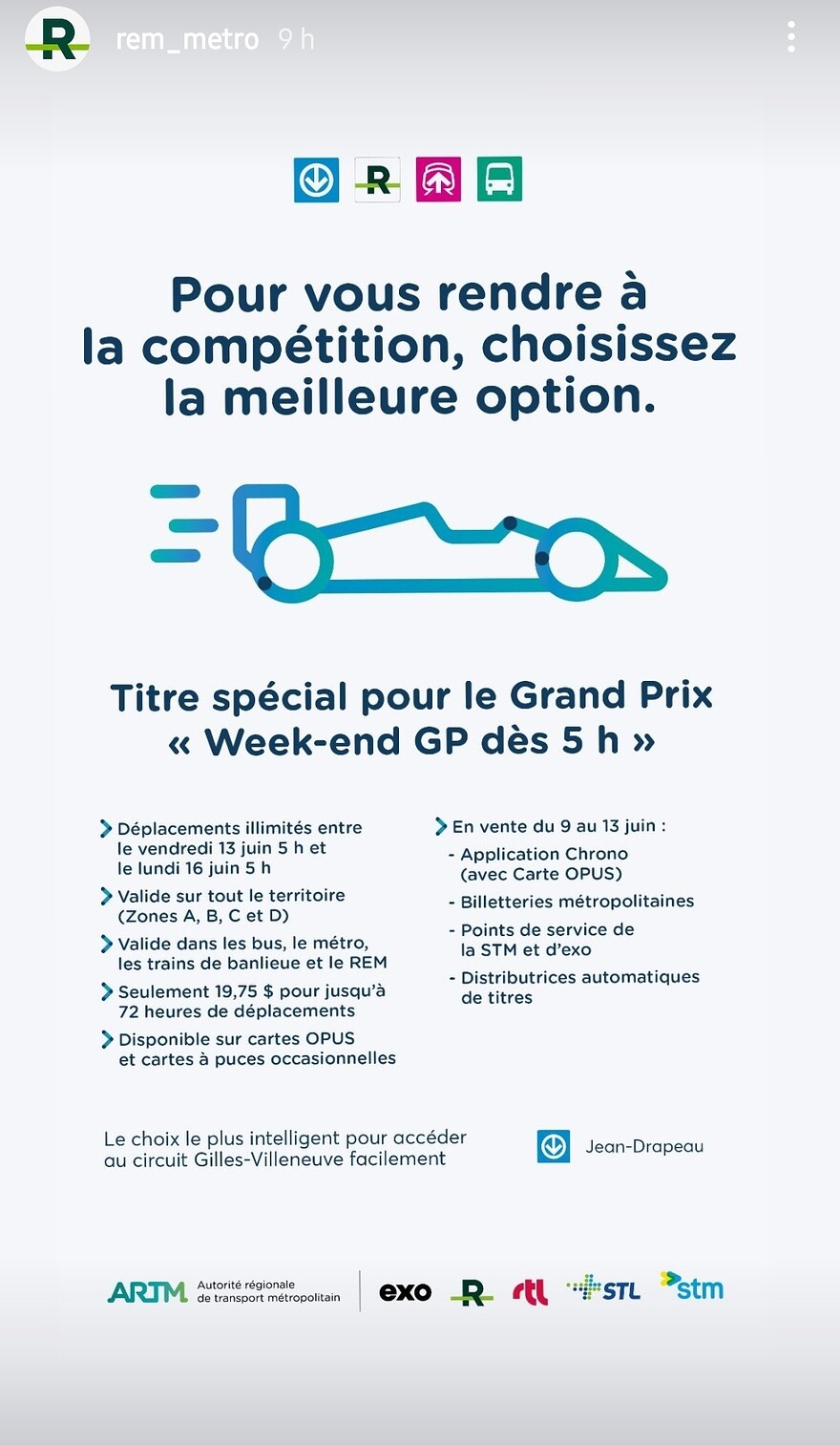 R rem_metro 9 h

R

Pour vous rendre à la compétition, choisissez la meilleure option.

Titre spécial pour le Grand Prix « Week-end GP dès 5 h »

Déplacements illimités entre le vendredi 13 juin 5 h et le lundi 16 juin 5 h

Valide sur tout le territoire (Zones A, B, C et D)

Valide dans les bus, le métro, les trains de banlieue et le REM

Seulement 19,75 $ pour jusqu'à 72 heures de déplacements

Disponible sur cartes OPUS et cartes à puces occasionnelles

En vente du 9 au 13 juin :
- Application Chrono (avec Carte OPUS)
- Billetteries métropolitaines
- Points de service de la STM et d'exo
- Distributrices automatiques de titres

Le choix le plus intelligent pour accéder au circuit Gilles-Villeneuve facilement

Jean-Drapeau

ARTM Autorité régionale de transport métropolitain exo R rtl STL stm